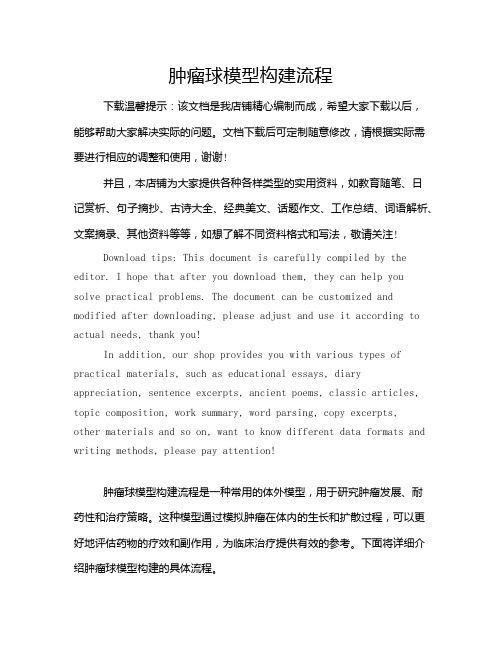 肿瘤球模型构建流程

下载温馨提示：该文档是我店铺精心编制而成，希望大家下载以后，能够帮助大家解决实际的问题。文档下载后可定制随意修改，请根据实际需要进行相应的调整和使用，谢谢！

并且，本店铺为大家提供各种各样类型的实用资料，如教育随笔、日记赏析、句子摘抄、古诗大全、经典美文、话题作文、工作总结、词语解析、文案摘录、其他资料等等，如想了解不同资料格式和写法，敬请关注！

Download tips: This document is carefully compiled by the editor. I hope that after you download them, they can help you solve practical problems. The document can be customized and modified after downloading, please adjust and use it according to actual needs, thank you!

In addition, our shop provides you with various types of practical materials, such as educational essays, diary appreciation, sentence excerpts, ancient poems, classic articles, topic composition, work summary, word parsing, copy excerpts, other materials and so on, want to know different data formats and writing methods, please pay attention!

肿瘤球模型构建流程是一种常用的体外模型，用于研究肿瘤发展、耐药性和治疗策略。这种模型通过模拟肿瘤在体内的生长和扩散过程，可以更好地评估药物的疗效和副作用，为临床治疗提供有效的参考。下面将详细介绍肿瘤球模型构建的具体流程。